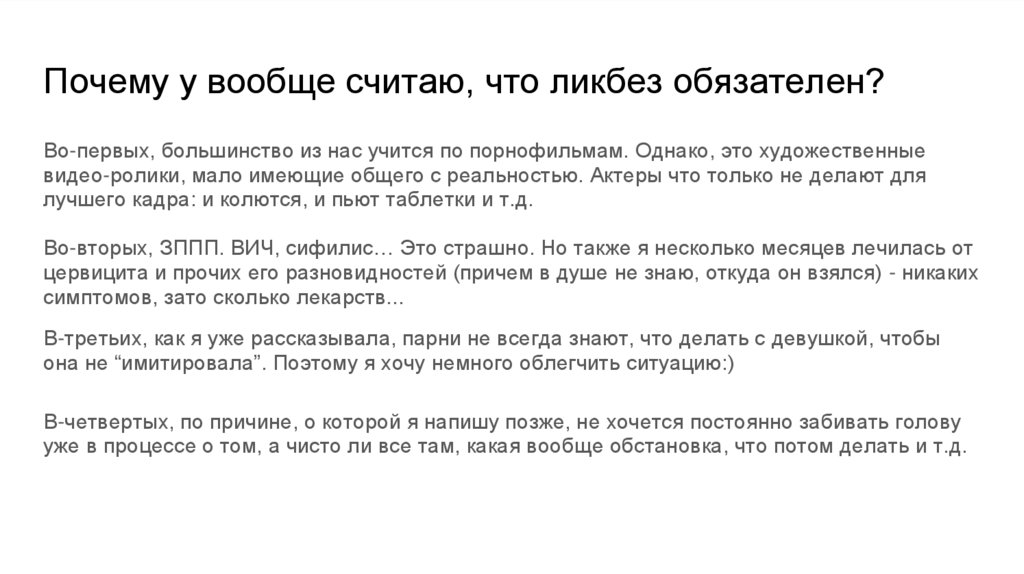 Почему у вообще считаю, что ликбез обязателен?

Во-первых, большинство из нас учится по порнофильмам. Однако, это художественные видео-ролики, мало имеющие общего с реальностью. Актеры что только не делают для лучшего кадра: и колются, и пьют таблетки и т.д.

Во-вторых, ЗППП. ВИЧ, сифилис… Это страшно. Но также я несколько месяцев лечилась от цервицита и прочих его разновидностей (причем в душе не знаю, откуда он взялся) - никаких симптомов, зато сколько лекарств...

В-третьих, как я уже рассказывала, парни не всегда знают, что делать с девушкой, чтобы она не “имитировала”. Поэтому я хочу немного облегчить ситуацию:)

В-четвертых, по причине, о которой я напишу позже, не хочется постоянно забивать голову уже в процессе о том, а чисто ли все там, какая вообще обстановка, что потом делать и т.д.